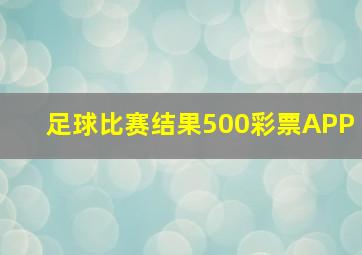 足球比赛结果500彩票APP